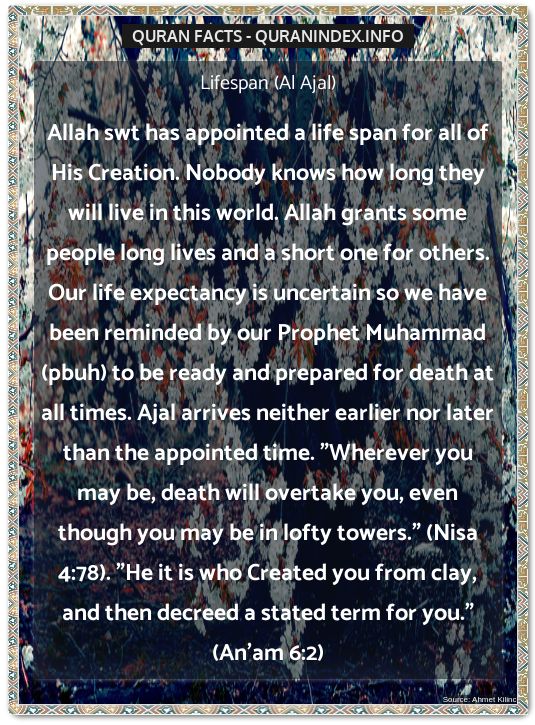 QURAN FACTS - QURANINDEX.INFO

Lifespan (Al Ajal)

Allah swt has appointed a life span for all of His Creation. Nobody knows how long they will live in this world. Allah grants some people long lives and a short one for others. Our life expectancy is uncertain so we have been reminded by our Prophet Muhammad (pbuh) to be ready and prepared for death at all times. Ajal arrives neither earlier nor later than the appointed time. "Wherever you may be, death will overtake you, even though you may be in lofty towers." (Nisa 4:78). "He it is who Created you from clay, and then decreed a stated term for you." (An'am 6:2)

Source: Ahmet Kilinc